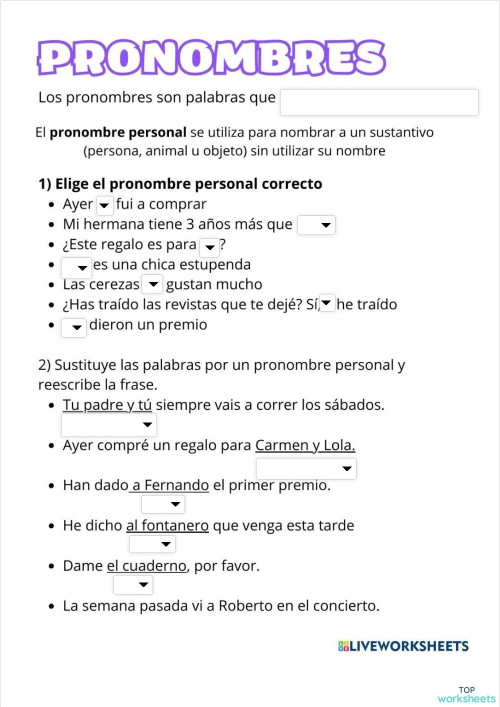 PRONOMBRES

Los pronombres son palabras que

El **pronombre personal** se utiliza para nombrar a un sustantivo (persona, animal u objeto) sin utilizar su nombre

**1) Elige el pronombre personal correcto**

- Ayer fui a comprar
- Mi hermana tiene 3 años más que
- ¿Este regalo es para ?
- es una chica estupenda
- Las cerezas gustan mucho
- ¿Has traído las revistas que te dejé? Sí, he traído
- dieron un premio

2) Sustituye las palabras por un pronombre personal y reescribe la frase.

- Tu padre y tú siempre vais a correr los sábados.
- Ayer compré un regalo para Carmen y Lola.
- Han dado a Fernando el primer premio.
- He dicho al fontanero que venga esta tarde
- Dame el cuaderno, por favor.
- La semana pasada vi a Roberto en el concierto.

LIVEWORKSHEETS

TOP worksheets